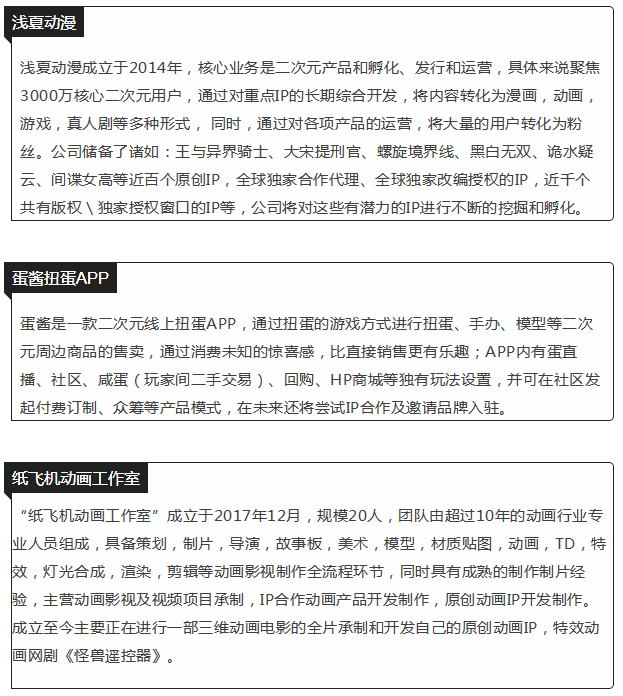 浅夏动漫

浅夏动漫成立于2014年，核心业务是二次元产品和孵化、发行和运营，具体来说聚焦3000万核心二次元用户，通过对重点IP的长期综合开发，将内容转化为漫画，动画，游戏，真人剧等多种形式， 同时，通过对各项产品的运营，将大量的用户转化为粉丝。公司储备了诸如：王与异界骑士、大宋提刑官、螺旋境界线、黑白无双、诡水疑云、间谍女高等近百个原创IP，全球独家合作代理、全球独家改编授权的IP，近千个共有版权＼独家授权窗口的IP等，公司将对这些有潜力的IP进行不断的挖掘和孵化。

蛋酱扭蛋APP

蛋酱是一款二次元线上扭蛋APP，通过扭蛋的游戏方式进行扭蛋、手办、模型等二次元周边商品的售卖，通过消费未知的惊喜感，比直接销售更有乐趣；APP内有蛋直播、社区、咸蛋（玩家间二手交易）、回购、HP商城等独有玩法设置，并可在社区发起付费订制、众筹等产品模式，在未来还将尝试IP合作及邀请品牌入驻。

纸飞机动画工作室

“纸飞机动画工作室”成立于2017年12月，规模20人，团队由超过10年的动画行业专业人员组成，具备策划，制片，导演，故事板，美术，模型，材质贴图，动画，TD，特效，灯光合成，渲染，剪辑等动画影视制作全流程环节，同时具有成熟的制作制片经验，主营动画影视及视频项目承制，IP合作动画产品开发制作，原创动画IP开发制作。成立至今主要正在进行一部三维动画电影的全片承制和开发自己的原创动画IP，特效动画网剧《怪兽遥控器》。